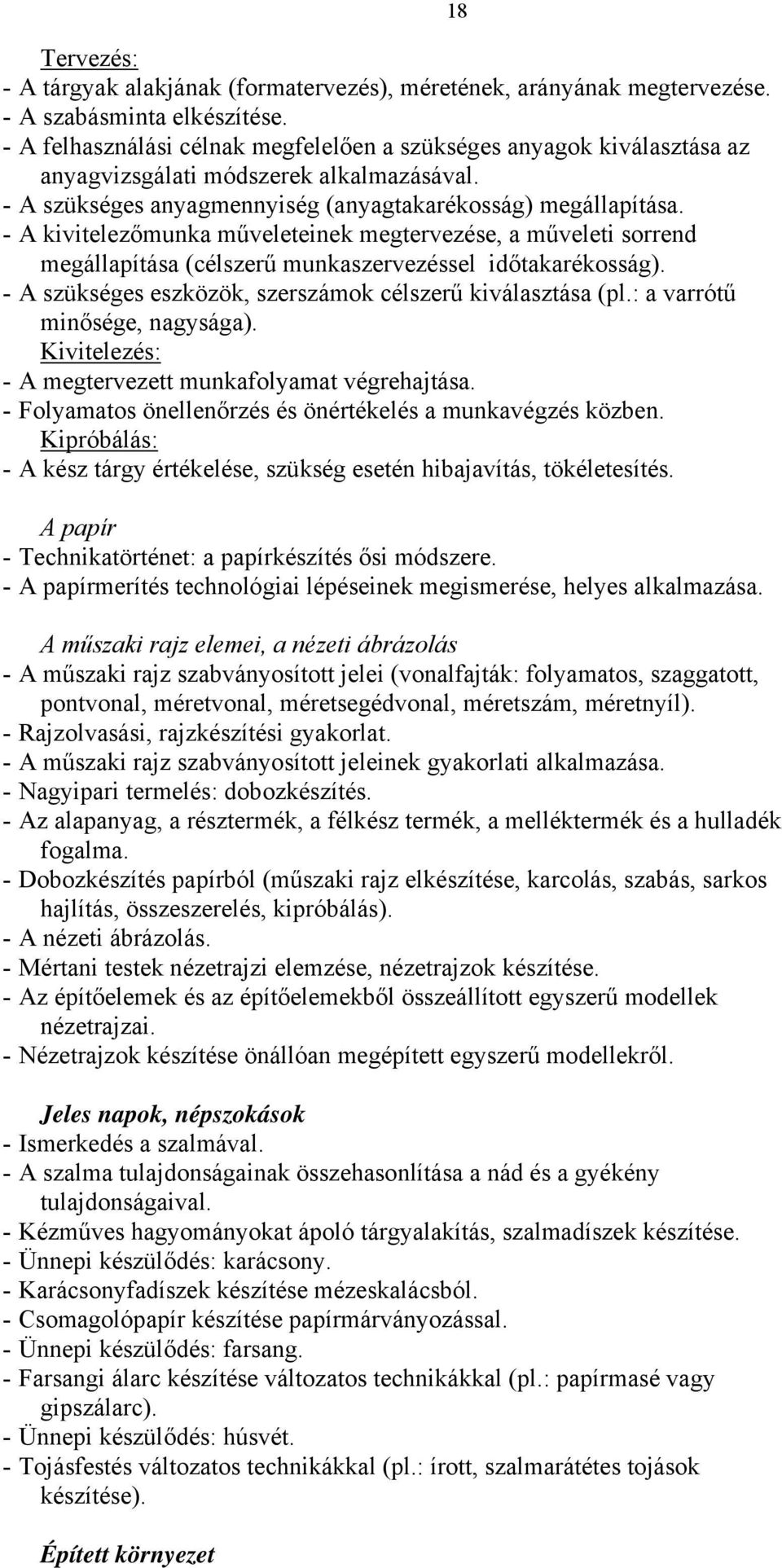 18

Tervezés:
- A tárgyak alakjának (formatervezés), méretének, arányának megtervezése.
- A szabásminta elkészítése.
- A felhasználási célnak megfelelően a szükséges anyagok kiválasztása az anyagvizsgálati módszerek alkalmazásával.
- A szükséges anyagmennyiség (anyagtakarékosság) megállapítása.
- A kivitelezőmunka műveleteinek megtervezése, a műveleti sorrend megállapítása (célszerű munkaszervezéssel időtakarékosság).
- A szükséges eszközök, szerszámok célszerű kiválasztása (pl.: a varrótű minősége, nagysága).
Kivitelezés:
- A megtervezett munkafolyamat végrehajtása.
- Folyamatos önellenőrzés és önértékelés a munkavégzés közben.
Kipróbálás:
- A kész tárgy értékelése, szükség esetén hibajavítás, tökéletesítés.

A papír
- Technikatörténet: a papírkészítés ősi módszere.
- A papírmerítés technológiai lépéseinek megismerése, helyes alkalmazása.

A műszaki rajz elemei, a nézeti ábrázolás
- A műszaki rajz szabványosított jelei (vonalfajták: folyamatos, szaggatott, pontvonal, méretvonal, méretsegédvonal, méretszám, méretnyíl).
- Rajzolvasási, rajzkészítési gyakorlat.
- A műszaki rajz szabványosított jeleinek gyakorlati alkalmazása.
- Nagyipari termelés: dobozkészítés.
- Az alapanyag, a résztermék, a félkész termék, a melléktermék és a hulladék fogalma.
- Dobozkészítés papírból (műszaki rajz elkészítése, karcolás, szabás, sarkos hajlítás, összeszerelés, kipróbálás).
- A nézeti ábrázolás.
- Mértani testek nézetrajzi elemzése, nézetrajzok készítése.
- Az építőelemek és az építőelemekből összeállított egyszerű modellek nézetrajzai.
- Nézetrajzok készítése önállóan megépített egyszerű modellekről.

Jeles napok, népszokások
- Ismerkedés a szalmával.
- A szalma tulajdonságainak összehasonlítása a nád és a gyékény tulajdonságaival.
- Kézműves hagyományokat ápoló tárgyalakítás, szalmadíszek készítése.
- Ünnepi készülődés: karácsony.
- Karácsonyfadíszek készítése mézeskalácsból.
- Csomagolópapír készítése papírmárványozással.
- Ünnepi készülődés: farsang.
- Farsangi álarc készítése változatos technikákkal (pl.: papírmasé vagy gipszálarc).
- Ünnepi készülődés: húsvét.
- Tojásfestés változatos technikákkal (pl.: írott, szalmarátétes tojások készítése).

Épített környezet